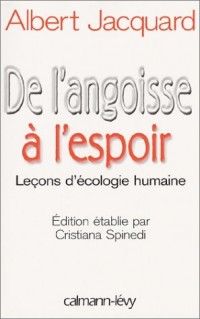 Albert Jacquard

De l'angoisse à l'espoir

Leçons d'écologie humaine

Édition établie par
Cristiana Spinedi

calmann-lévy